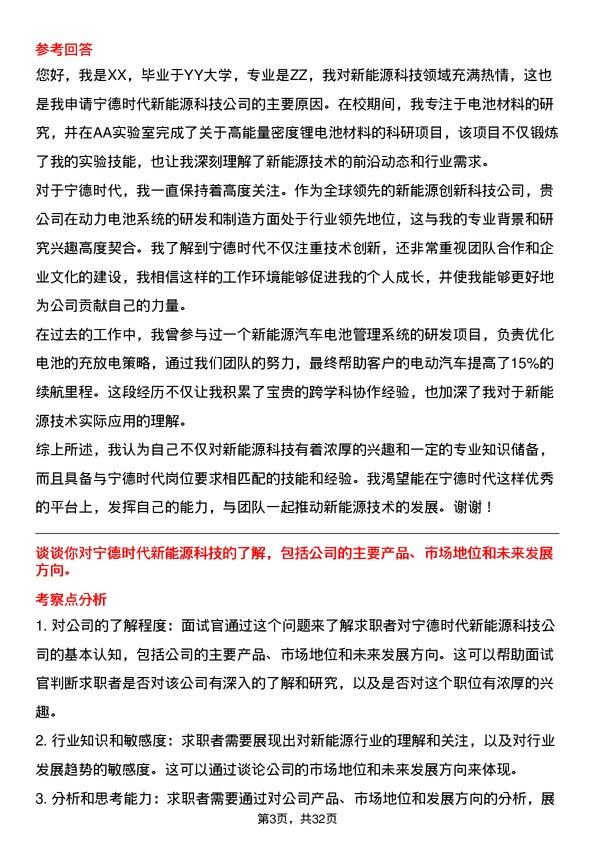 参考回答

您好，我是XX，毕业于YY大学，专业是ZZ，我对新能源科技领域充满热情，这也是我申请宁德时代新能源科技公司的主要原因。在校期间，我专注于电池材料的研究，并在AA实验室完成了关于高能量密度锂电池材料的科研项目，该项目不仅锻炼了我的实验技能，也让我深刻理解了新能源技术的前沿动态和行业需求。

对于宁德时代，我一直保持着高度关注。作为全球领先的新能源创新科技公司，贵公司在动力电池系统的研发和制造方面处于行业领先地位，这与我的专业背景和研究兴趣高度契合。我了解到宁德时代不仅注重技术创新，还非常重视团队合作和企业文化的建设，我相信这样的工作环境能够促进我的个人成长，并使我能够更好地为公司贡献自己的力量。

在过去的工作中，我曾参与过一个新能源汽车电池管理系统的研发项目，负责优化电池的充放电策略，通过我们团队的努力，最终帮助客户的电动汽车提高了15%的续航里程。这段经历不仅让我积累了宝贵的跨学科协作经验，也加深了我对于新能源技术实际应用的理解。

综上所述，我认为自己不仅对新能源科技有着浓厚的兴趣和一定的专业知识储备，而且具备与宁德时代岗位要求相匹配的技能和经验。我渴望能在宁德时代这样优秀的平台上，发挥自己的能力，与团队一起推动新能源技术的发展。谢谢！

谈谈你对宁德时代新能源科技的了解，包括公司的主要产品、市场地位和未来发展方向。

考察点分析

1. 对公司的了解程度：面试官通过这个问题来了解求职者对宁德时代新能源科技公司的基本认知，包括公司的主要产品、市场地位和未来发展方向。这可以帮助面试官判断求职者是否对该公司有深入的了解和研究，以及是否对这个职位有浓厚的兴趣。

2. 行业知识和敏感度：求职者需要展现出对新能源行业的理解和关注，以及对行业发展趋势的敏感度。这可以通过谈论公司的市场地位和未来发展方向来体现。

3. 分析和思考能力：求职者需要通过对公司产品、市场地位和发展方向的分析，展

第3页，共32页